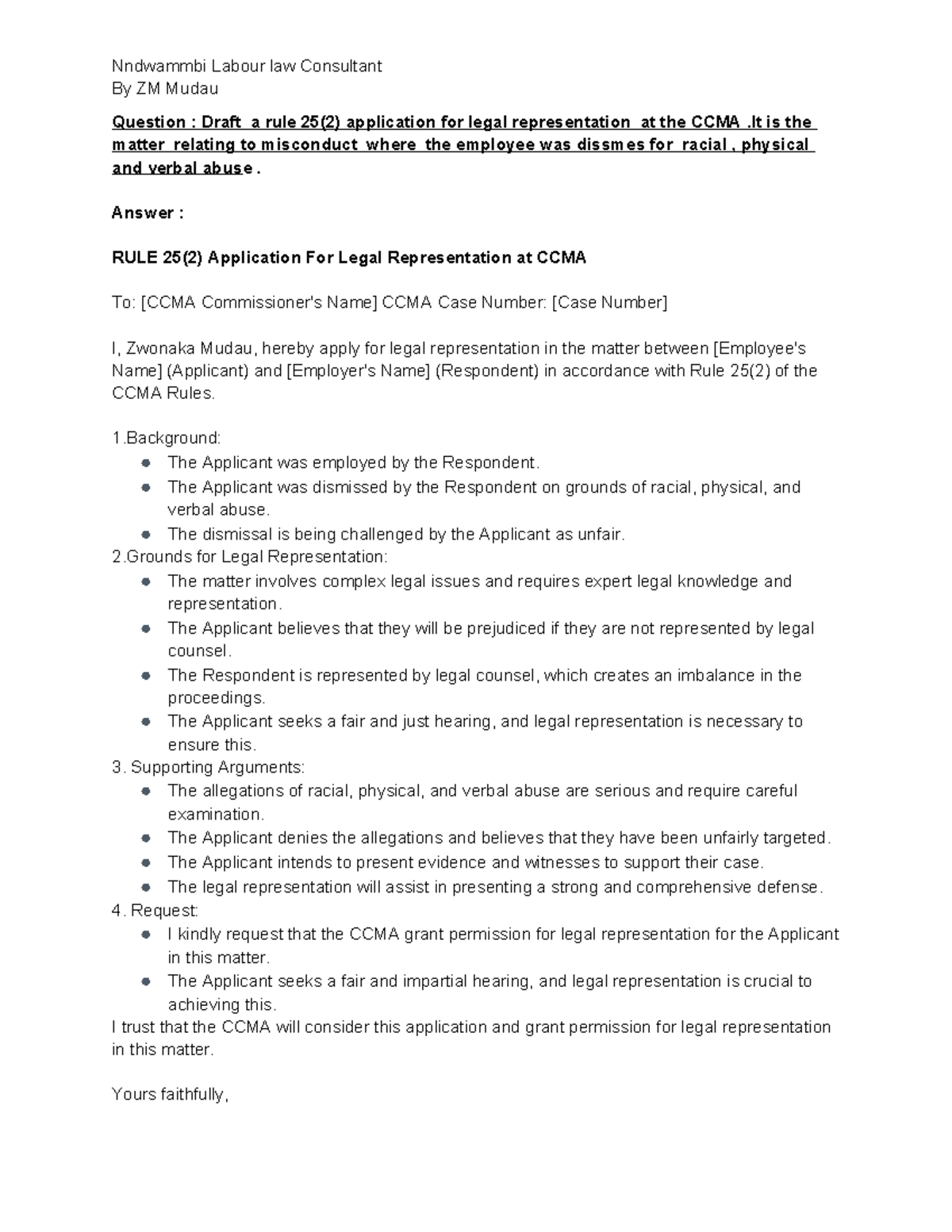 Nndwammbi Labour law Consultant
By ZM Mudau

Question : Draft a rule 25(2) application for legal representation at the CCMA .It is the matter relating to misconduct where the employee was dissmes for racial , physical and verbal abuse .

Answer :

RULE 25(2) Application For Legal Representation at CCMA

To: [CCMA Commissioner's Name] CCMA Case Number: [Case Number]

I, Zwonaka Mudau, hereby apply for legal representation in the matter between [Employee's Name] (Applicant) and [Employer's Name] (Respondent) in accordance with Rule 25(2) of the CCMA Rules.

1.Background:
- The Applicant was employed by the Respondent.
- The Applicant was dismissed by the Respondent on grounds of racial, physical, and verbal abuse.
- The dismissal is being challenged by the Applicant as unfair.

2.Grounds for Legal Representation:
- The matter involves complex legal issues and requires expert legal knowledge and representation.
- The Applicant believes that they will be prejudiced if they are not represented by legal counsel.
- The Respondent is represented by legal counsel, which creates an imbalance in the proceedings.
- The Applicant seeks a fair and just hearing, and legal representation is necessary to ensure this.

3. Supporting Arguments:
- The allegations of racial, physical, and verbal abuse are serious and require careful examination.
- The Applicant denies the allegations and believes that they have been unfairly targeted.
- The Applicant intends to present evidence and witnesses to support their case.
- The legal representation will assist in presenting a strong and comprehensive defense.

4. Request:
- I kindly request that the CCMA grant permission for legal representation for the Applicant in this matter.
- The Applicant seeks a fair and impartial hearing, and legal representation is crucial to achieving this.

I trust that the CCMA will consider this application and grant permission for legal representation in this matter.

Yours faithfully,